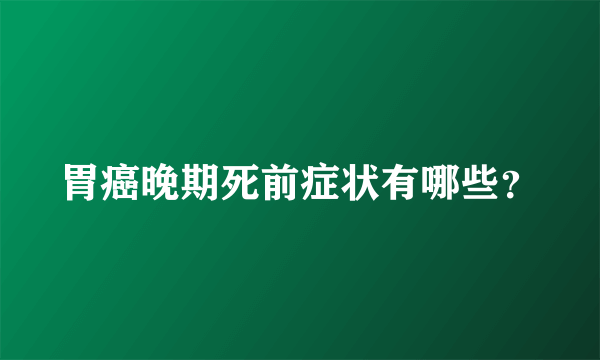 胃癌晚期死前症状有哪些？